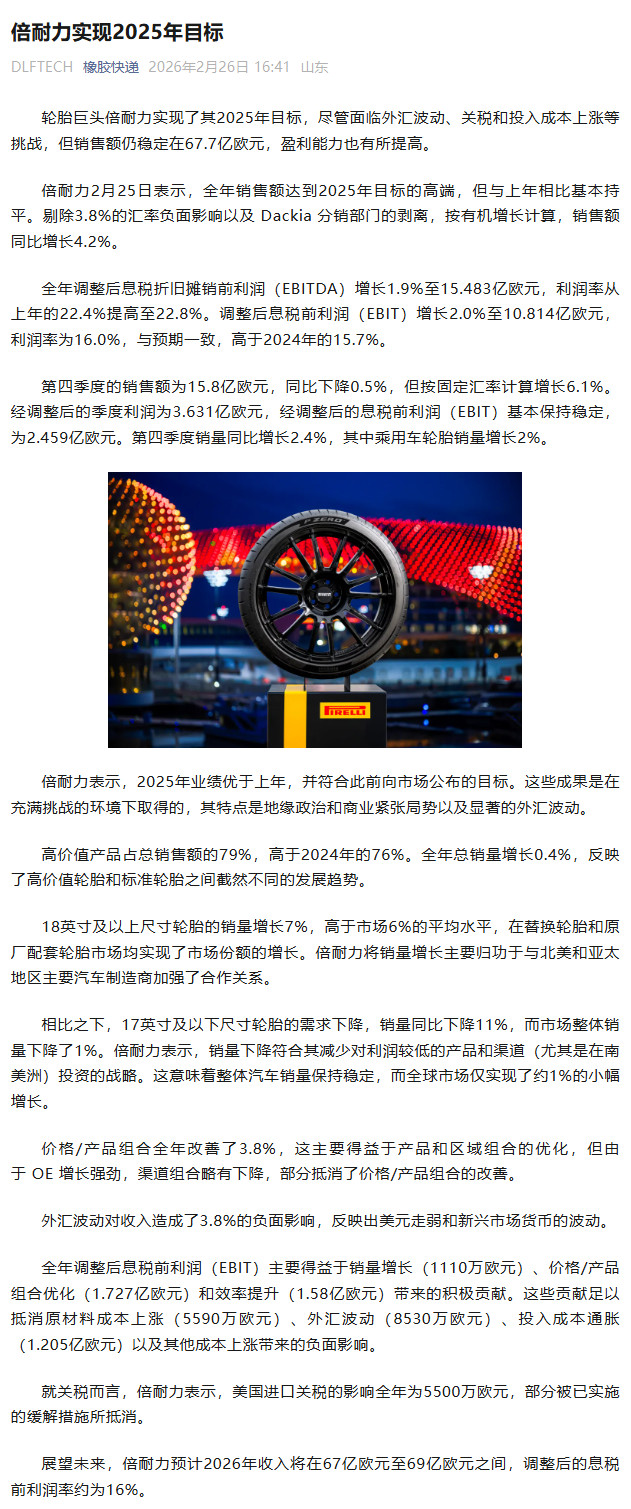 倍耐力实现2025年目标

DLFTECH 橡胶快递 2026年2月26日 16:41 山东

轮胎巨头倍耐力实现了其2025年目标，尽管面临外汇波动、关税和投入成本上涨等挑战，但销售额仍稳定在67.7亿欧元，盈利能力也有所提高。

倍耐力2月25日表示，全年销售额达到2025年目标的高端，但与上年相比基本持平。剔除3.8%的汇率负面影响以及 Dackia 分销部门的剥离，按有机增长计算，销售额同比增长4.2%。

全年调整后息税折旧摊销前利润（EBITDA）增长1.9%至15.483亿欧元，利润率从上年的22.4%提高至22.8%。调整后息税前利润（EBIT）增长2.0%至10.814亿欧元，利润率为16.0%，与预期一致，高于2024年的15.7%。

第四季度的销售额为15.8亿欧元，同比下降0.5%，但按固定汇率计算增长6.1%。经调整后的季度利润为3.631亿欧元，经调整后的息税前利润（EBIT）基本保持稳定，为2.459亿欧元。第四季度销量同比增长2.4%，其中乘用车轮胎销量增长2%。

P ZERO

PIRELLI

倍耐力表示，2025年业绩优于上年，并符合此前向市场公布的目标。这些成果是在充满挑战的环境下取得的，其特点是地缘政治和商业紧张局势以及显著的外汇波动。

高价值产品占总销售额的79%，高于2024年的76%。全年总销量增长0.4%，反映了高价值轮胎和标准轮胎之间截然不同的发展趋势。

18英寸及以上尺寸轮胎的销量增长7%，高于市场6%的平均水平，在替换轮胎和原厂配套轮胎市场均实现了市场份额的增长。倍耐力将销量增长主要归功于与北美和亚太地区主要汽车制造商加强了合作关系。

相比之下，17英寸及以下尺寸轮胎的需求下降，销量同比下降11%，而市场整体销量下降了1%。倍耐力表示，销量下降符合其减少对利润较低的产品和渠道（尤其是在南美洲）投资的战略。这意味着整体汽车销量保持稳定，而全球市场仅实现了约1%的小幅增长。

价格/产品组合全年改善了3.8%，这主要得益于产品和区域组合的优化，但由于 OE 增长强劲，渠道组合略有下降，部分抵消了价格/产品组合的改善。

外汇波动对收入造成了3.8%的负面影响，反映出美元走弱和新兴市场货币的波动。

全年调整后息税前利润（EBIT）主要得益于销量增长（1110万欧元）、价格/产品组合优化（1.727亿欧元）和效率提升（1.58亿欧元）带来的积极贡献。这些贡献足以抵消原材料成本上涨（5590万欧元）、外汇波动（8530万欧元）、投入成本通胀（1.205亿欧元）以及其他成本上涨带来的负面影响。

就关税而言，倍耐力表示，美国进口关税的影响全年为5500万欧元，部分被已实施的缓解措施所抵消。

展望未来，倍耐力预计2026年收入将在67亿欧元至69亿欧元之间，调整后的息税前利润率约为16%。